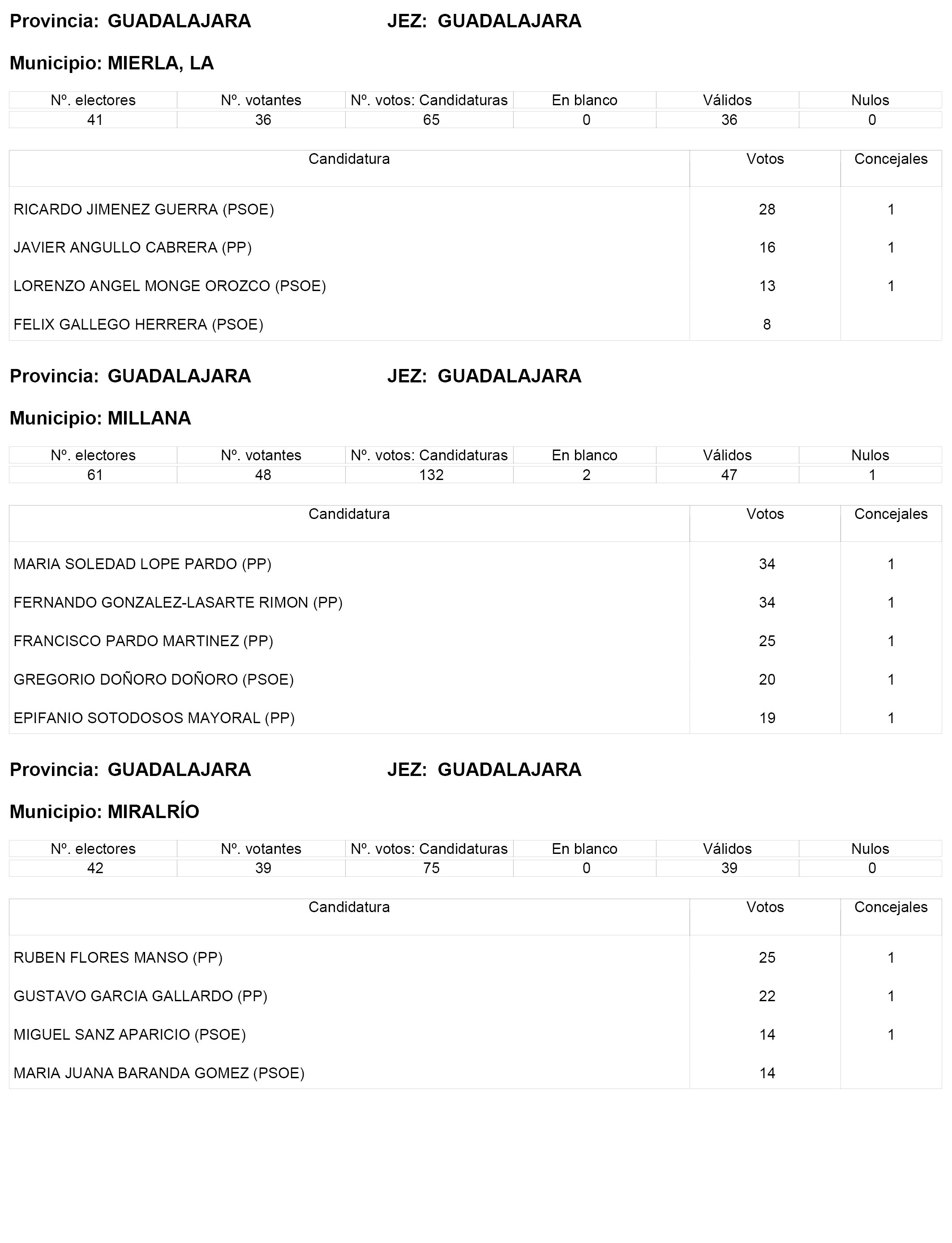 Provincia: GUADALAJARA JEZ: GUADALAJARA

Municipio: MIERLA, LA

| Nº. electores | Nº. votantes | Nº. votos: Candidaturas | En blanco | Válidos | Nulos |
|---|---|---|---|---|---|
| 41 | 36 | 65 | 0 | 36 | 0 |

| Candidatura | Votos | Concejales |
|---|---|---|
| RICARDO JIMENEZ GUERRA (PSOE) | 28 | 1 |
| JAVIER ANGULLO CABRERA (PP) | 16 | 1 |
| LORENZO ANGEL MONGE OROZCO (PSOE) | 13 | 1 |
| FELIX GALLEGO HERRERA (PSOE) | 8 | |

Provincia: GUADALAJARA JEZ: GUADALAJARA

Municipio: MILLANA

| Nº. electores | Nº. votantes | Nº. votos: Candidaturas | En blanco | Válidos | Nulos |
|---|---|---|---|---|---|
| 61 | 48 | 132 | 2 | 47 | 1 |

| Candidatura | Votos | Concejales |
|---|---|---|
| MARIA SOLEDAD LOPE PARDO (PP) | 34 | 1 |
| FERNANDO GONZALEZ-LASARTE RIMON (PP) | 34 | 1 |
| FRANCISCO PARDO MARTINEZ (PP) | 25 | 1 |
| GREGORIO DOÑORO DOÑORO (PSOE) | 20 | 1 |
| EPIFANIO SOTODOSOS MAYORAL (PP) | 19 | 1 |

Provincia: GUADALAJARA JEZ: GUADALAJARA

Municipio: MIRALRÍO

| Nº. electores | Nº. votantes | Nº. votos: Candidaturas | En blanco | Válidos | Nulos |
|---|---|---|---|---|---|
| 42 | 39 | 75 | 0 | 39 | 0 |

| Candidatura | Votos | Concejales |
|---|---|---|
| RUBEN FLORES MANSO (PP) | 25 | 1 |
| GUSTAVO GARCIA GALLARDO (PP) | 22 | 1 |
| MIGUEL SANZ APARICIO (PSOE) | 14 | 1 |
| MARIA JUANA BARANDA GOMEZ (PSOE) | 14 | |